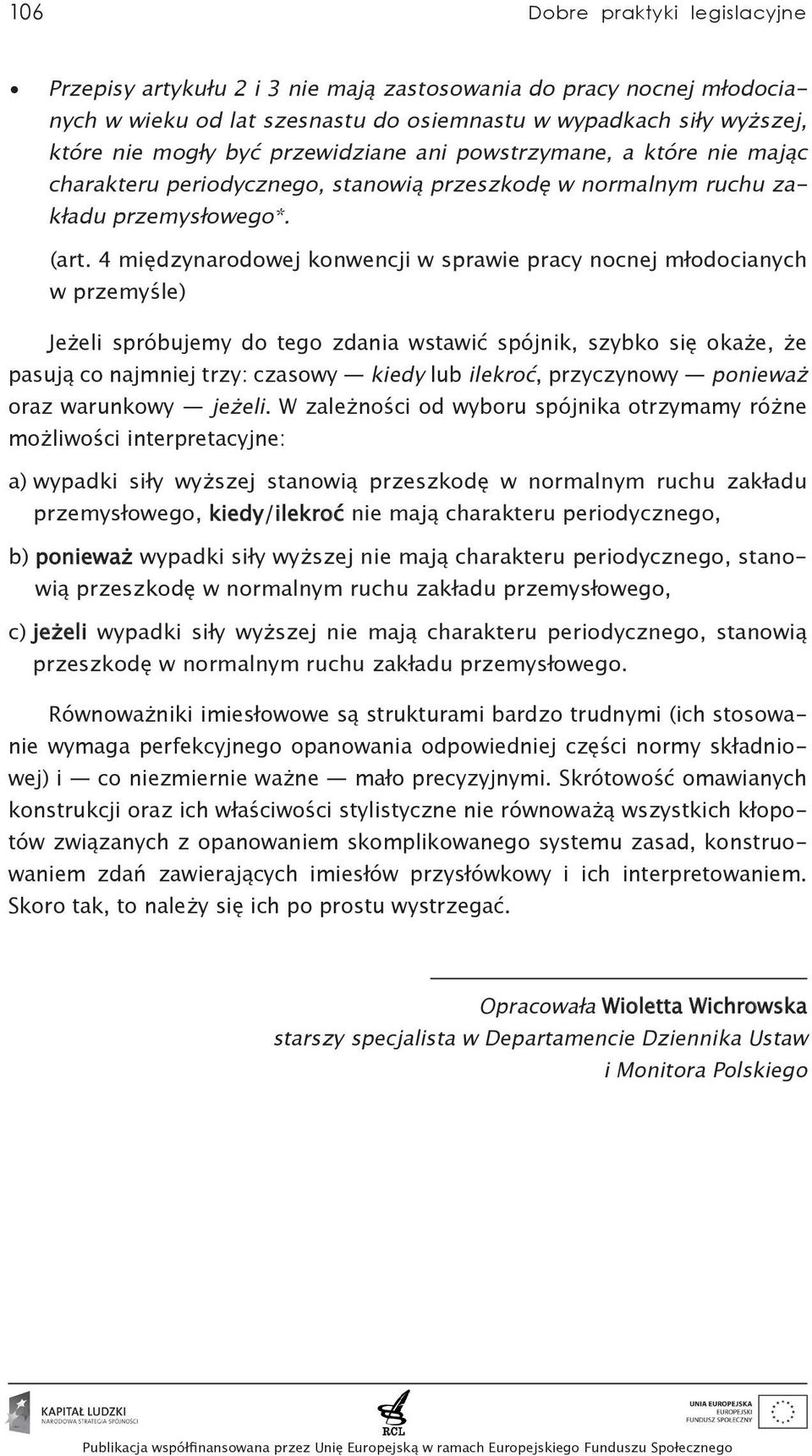 106 Dobre praktyki legislacyjne

• Przepisy artykułu 2 i 3 nie mają zastosowania do pracy nocnej młodocianych w wieku od lat szesnastu do osiemnastu w wypadkach siły wyższej, które nie mogły być przewidziane ani powstrzymane, a które nie mając charakteru periodycznego, stanowią przeszkodę w normalnym ruchu zakładu przemysłowego*.

(art. 4 międzynarodowej konwencji w sprawie pracy nocnej młodocianych w przemyśle)

Jeżeli spróbujemy do tego zdania wstawić spójnik, szybko się okaże, że pasują co najmniej trzy: czasowy — kiedy lub ilekroć, przyczynowy — ponieważ oraz warunkowy — jeżeli. W zależności od wyboru spójnika otrzymamy różne możliwości interpretacyjne:

a) wypadki siły wyższej stanowią przeszkodę w normalnym ruchu zakładu przemysłowego, kiedy/ilekroć nie mają charakteru periodycznego,

b) ponieważ wypadki siły wyższej nie mają charakteru periodycznego, stanowią przeszkodę w normalnym ruchu zakładu przemysłowego,

c) jeżeli wypadki siły wyższej nie mają charakteru periodycznego, stanowią przeszkodę w normalnym ruchu zakładu przemysłowego.

Równoważniki imiesłowowe są strukturami bardzo trudnymi (ich stosowanie wymaga perfekcyjnego opanowania odpowiedniej części normy składniowej) i — co niezmiernie ważne — mało precyzyjnymi. Skrótowość omawianych konstrukcji oraz ich właściwości stylistyczne nie równoważą wszystkich kłopotów związanych z opanowaniem skomplikowanego systemu zasad, konstruowaniem zdań zawierających imiesłów przysłówkowy i ich interpretowaniem. Skoro tak, to należy się ich po prostu wystrzegać.

Opracowała Wioletta Wichrowska
starszy specjalista w Departamencie Dziennika Ustaw i Monitora Polskiego

KAPITAŁ LUDZKI
NARODOWA STRATEGIA SPÓJNOŚCI
RCL
UNIA EUROPEJSKA
EUROPEJSKI FUNDUSZ SPOŁECZNY

Publikacja współfinansowana przez Unię Europejską w ramach Europejskiego Funduszu Społecznego